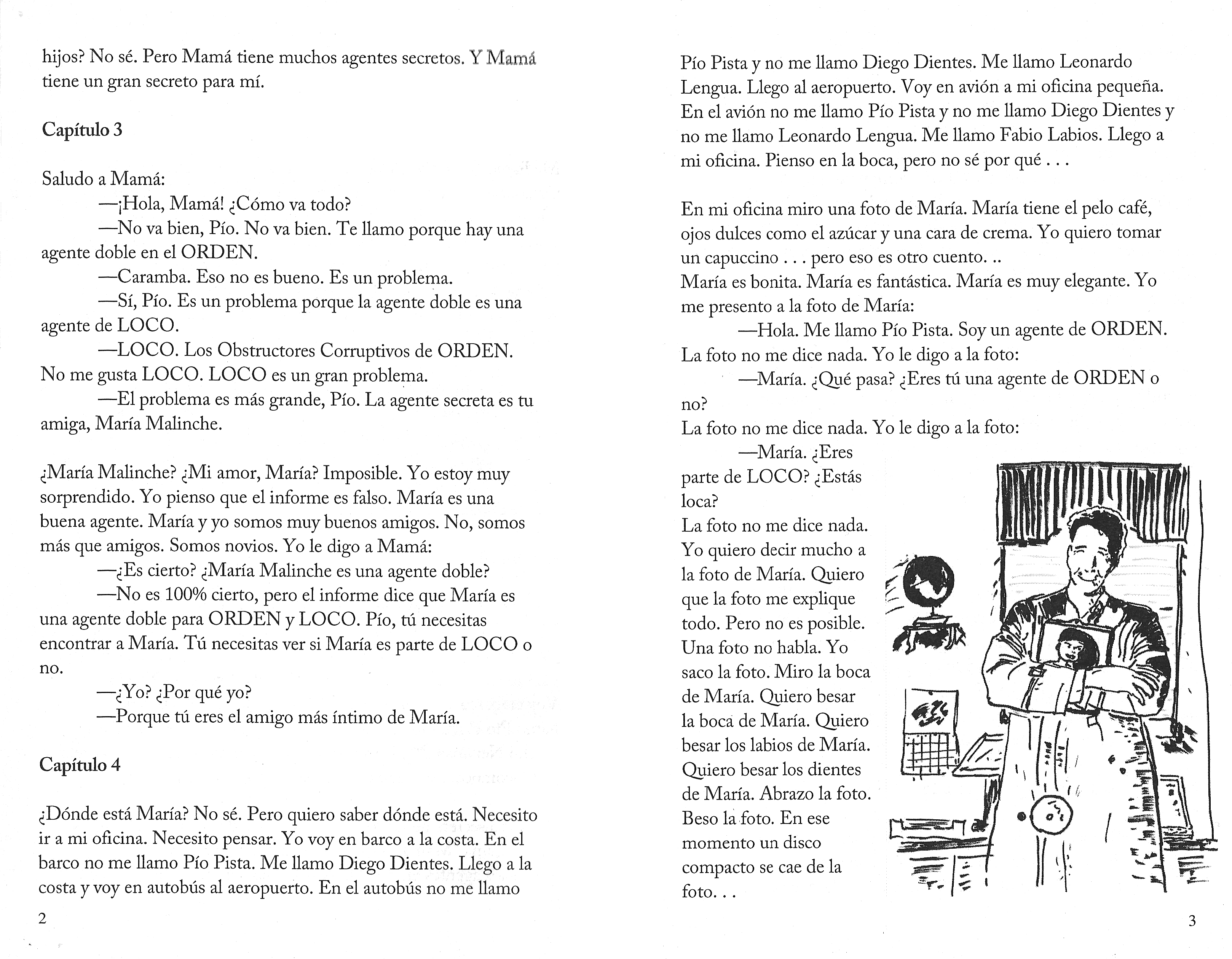 hijos? No sé. Pero Mamá tiene muchos agentes secretos. Y Mamá tiene un gran secreto para mí.

Capítulo 3

Saludo a Mamá:

—¡Hola, Mamá! ¿Cómo va todo?

—No va bien, Pío. No va bien. Te llamo porque hay una agente doble en el ORDEN.

—Caramba. Eso no es bueno. Es un problema.

—Sí, Pío. Es un problema porque la agente doble es una agente de LOCO.

—LOCO. Los Obstructores Corruptivos de ORDEN. No me gusta LOCO. LOCO es un gran problema.

—El problema es más grande, Pío. La agente secreta es tu amiga, María Malinche.

¿María Malinche? ¿Mi amor, María? Imposible. Yo estoy muy sorprendido. Yo pienso que el informe es falso. María es una buena agente. María y yo somos muy buenos amigos. No, somos más que amigos. Somos novios. Yo le digo a Mamá:

—¿Es cierto? ¿María Malinche es una agente doble?

—No es 100% cierto, pero el informe dice que María es una agente doble para ORDEN y LOCO. Pío, tú necesitas encontrar a María. Tú necesitas ver si María es parte de LOCO o no.

—¿Yo? ¿Por qué yo?

—Porque tú eres el amigo más íntimo de María.

Capítulo 4

¿Dónde está María? No sé. Pero quiero saber dónde está. Necesito ir a mi oficina. Necesito pensar. Yo voy en barco a la costa. En el barco no me llamo Pío Pista. Me llamo Diego Dientes. Llego a la costa y voy en autobús al aeropuerto. En el autobús no me llamo

2

Pío Pista y no me llamo Diego Dientes. Me llamo Leonardo Lengua. Llego al aeropuerto. Voy en avión a mi oficina pequeña. En el avión no me llamo Pío Pista y no me llamo Diego Dientes y no me llamo Leonardo Lengua. Me llamo Fabio Labios. Llego a mi oficina. Pienso en la boca, pero no sé por qué . . .

En mi oficina miro una foto de María. María tiene el pelo café, ojos dulces como el azúcar y una cara de crema. Yo quiero tomar un capuccino . . . pero eso es otro cuento. ..
María es bonita. María es fantástica. María es muy elegante. Yo me presento a la foto de María:

—Hola. Me llamo Pío Pista. Soy un agente de ORDEN.

La foto no me dice nada. Yo le digo a la foto:

—María. ¿Qué pasa? ¿Eres tú una agente de ORDEN o no?

La foto no me dice nada. Yo le digo a la foto:

—María. ¿Eres parte de LOCO? ¿Estás loca?

La foto no me dice nada. Yo quiero decir mucho a la foto de María. Quiero que la foto me explique todo. Pero no es posible. Una foto no habla. Yo saco la foto. Miro la boca de María. Quiero besar la boca de María. Quiero besar los labios de María. Quiero besar los dientes de María. Abrazo la foto. Beso la foto. En ese momento un disco compacto se cae de la foto. . .

3